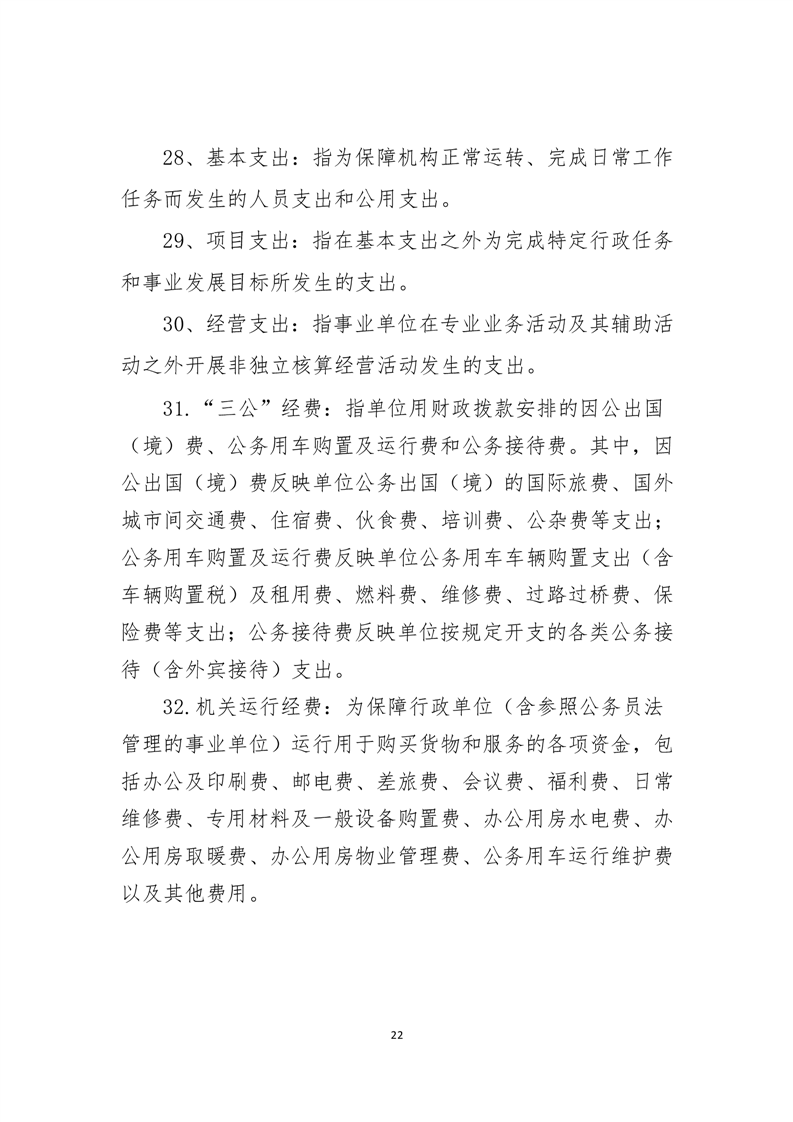 28、基本支出：指为保障机构正常运转、完成日常工作任务而发生的人员支出和公用支出。

29、项目支出：指在基本支出之外为完成特定行政任务和事业发展目标所发生的支出。

30、经营支出：指事业单位在专业业务活动及其辅助活动之外开展非独立核算经营活动发生的支出。

31.“三公”经费：指单位用财政拨款安排的因公出国（境）费、公务用车购置及运行费和公务接待费。其中，因公出国（境）费反映单位公务出国（境）的国际旅费、国外城市间交通费、住宿费、伙食费、培训费、公杂费等支出；公务用车购置及运行费反映单位公务用车车辆购置支出（含车辆购置税）及租用费、燃料费、维修费、过路过桥费、保险费等支出；公务接待费反映单位按规定开支的各类公务接待（含外宾接待）支出。

32.机关运行经费：为保障行政单位（含参照公务员法管理的事业单位）运行用于购买货物和服务的各项资金，包括办公及印刷费、邮电费、差旅费、会议费、福利费、日常维修费、专用材料及一般设备购置费、办公用房水电费、办公用房取暖费、办公用房物业管理费、公务用车运行维护费以及其他费用。

22